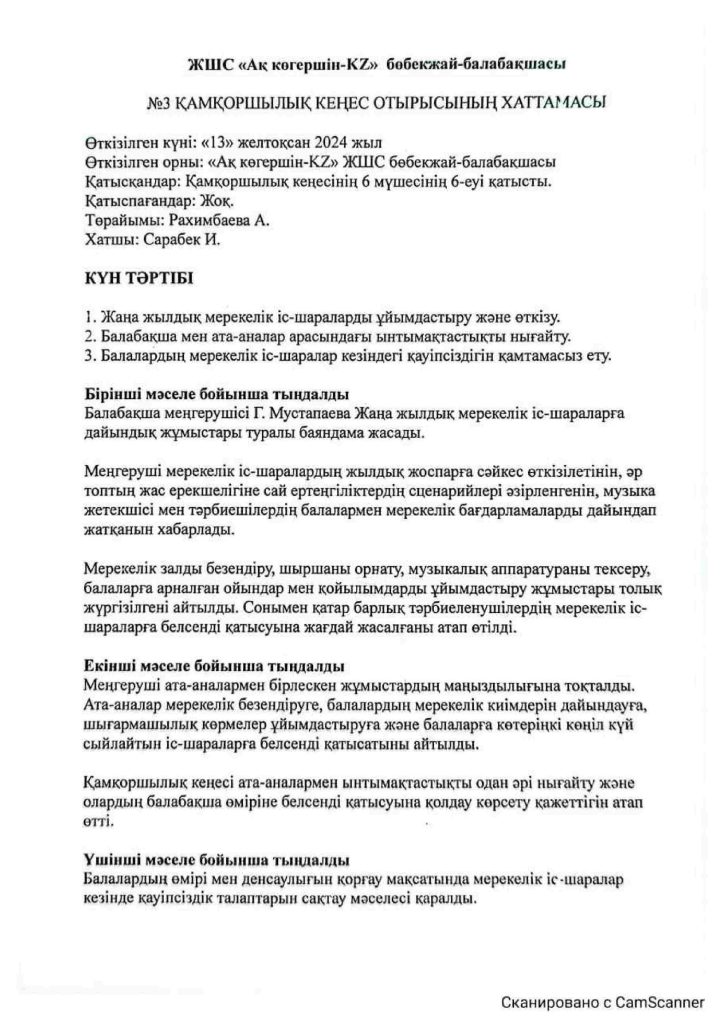 ЖШС «Ақ көгершін-KZ» бөбекжай-балабақшасы

№3 ҚАМҚОРШЫЛЫҚ КЕҢЕС ОТЫРЫСЫНЫҢ ХАТТАМАСЫ

Өткізілген күні: «13» желтоқсан 2024 жыл
Өткізілген орны: «Ақ көгершін-KZ» ЖШС бөбекжай-балабақшасы
Қатысқандар: Қамқоршылық кеңесінің 6 мүшесінің 6-еуі қатысты.
Қатыспағандар: Жоқ.
Төрайымы: Рахимбаева А.
Хатшы: Сарабек И.

КҮН ТӘРТІБІ

1. Жаңа жылдық мерекелік іс-шараларды ұйымдастыру және өткізу.
2. Балабақша мен ата-аналар арасындағы ынтымақтастықты нығайту.
3. Балалардың мерекелік іс-шаралар кезіндегі қауіпсіздігін қамтамасыз ету.

Бірінші мәселе бойынша тыңдалды
Балабақша меңгерушісі Г. Мустапаева Жаңа жылдық мерекелік іс-шараларға дайындық жұмыстары туралы баяндама жасады.

Меңгеруші мерекелік іс-шаралардың жылдық жоспарға сәйкес өткізілетінін, әр топтың жас ерекшелігіне сай ертеңгіліктердің сценарийлері әзірленгенін, музыка жетекшісі мен тәрбиешілердің балалармен мерекелік бағдарламаларды дайындап жатқанын хабарлады.

Мерекелік залды безендіру, шыршаны орнату, музыкалық аппаратураны тексеру, балаларға арналған ойындар мен қойылымдарды ұйымдастыру жұмыстары толық жүргізілгені айтылды. Сонымен қатар барлық тәрбиеленушілердің мерекелік іс-шараларға белсенді қатысуына жағдай жасалғаны атап өтілді.

Екінші мәселе бойынша тыңдалды
Меңгеруші ата-аналармен бірлескен жұмыстардың маңыздылығына тоқталды. Ата-аналар мерекелік безендіруге, балалардың мерекелік киімдерін дайындауға, шығармашылық көрмелер ұйымдастыруға және балаларға көтеріңкі көңіл күй сыйлайтын іс-шараларға белсенді қатысатыны айтылды.

Қамқоршылық кеңесі ата-аналармен ынтымақтастықты одан әрі нығайту және олардың балабақша өміріне белсенді қатысуына қолдау көрсету қажеттігін атап өтті.

Үшінші мәселе бойынша тыңдалды
Балалардың өмірі мен денсаулығын қорғау мақсатында мерекелік іс-шаралар кезінде қауіпсіздік талаптарын сақтау мәселесі қаралды.

Сканировано с CamScanner